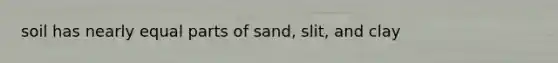 soil has nearly equal parts of sand, slit, and clay